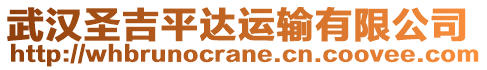 武汉圣吉平达运输有限公司
http://whbrunocrane.cn.coovee.com